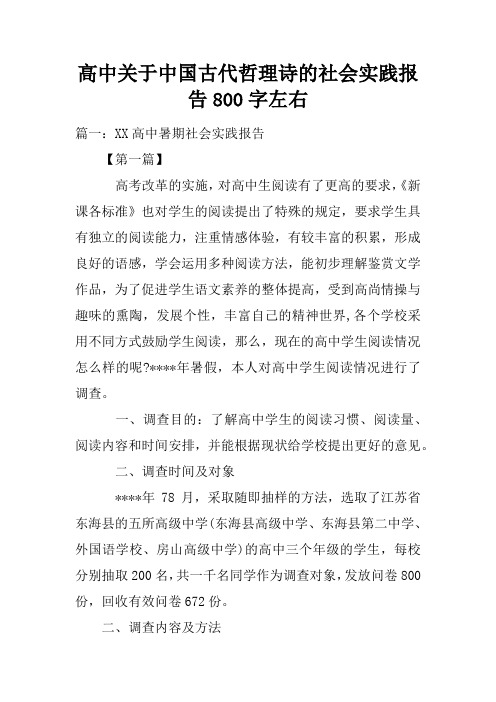 高中关于中国古代哲理诗的社会实践报告 800 字左右

篇一：XX 高中暑期社会实践报告

【第一篇】

高考改革的实施，对高中生阅读有了更高的要求，《新课各标准》也对学生的阅读提出了特殊的规定，要求学生具有独立的阅读能力，注重情感体验，有较丰富的积累，形成良好的语感，学会运用多种阅读方法，能初步理解鉴赏文学作品，为了促进学生语文素养的整体提高，受到高尚情操与趣味的熏陶，发展个性，丰富自己的精神世界,各个学校采用不同方式鼓励学生阅读，那么，现在的高中学生阅读情况怎么样的呢?****年暑假，本人对高中学生阅读情况进行了调查。

一、调查目的：了解高中学生的阅读习惯、阅读量、阅读内容和时间安排，并能根据现状给学校提出更好的意见。

二、调查时间及对象

****年 78 月，采取随即抽样的方法，选取了江苏省东海县的五所高级中学(东海县高级中学、东海县第二中学、外国语学校、房山高级中学)的高中三个年级的学生，每校分别抽取 200 名，共一千名同学作为调查对象，发放问卷 800 份，回收有效问卷 672 份。

二、调查内容及方法